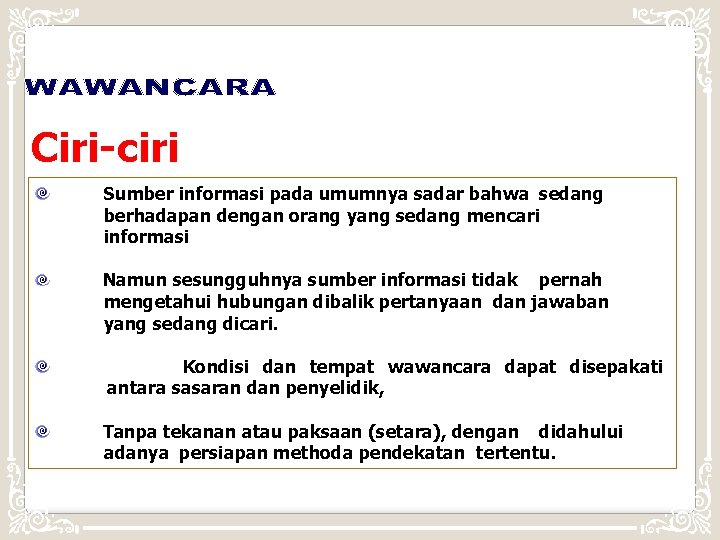 WAWANCARA

Ciri-ciri

Sumber informasi pada umumnya sadar bahwa sedang berhadapan dengan orang yang sedang mencari informasi

Namun sesungguhnya sumber informasi tidak pernah mengetahui hubungan dibalik pertanyaan dan jawaban yang sedang dicari.

Kondisi dan tempat wawancara dapat disepakati antara sasaran dan penyelidik,

Tanpa tekanan atau paksaan (setara), dengan didahului adanya persiapan methoda pendekatan tertentu.